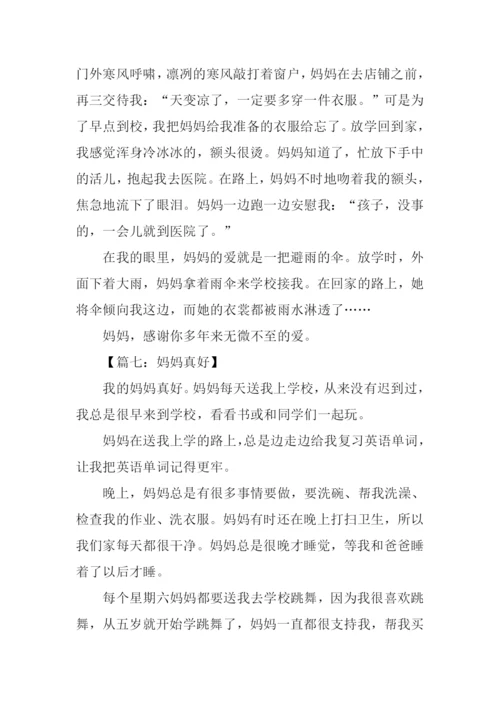 门外寒风呼啸，凛冽的寒风敲打着窗户，妈妈在去店铺之前，再三交待我：“天变凉了，一定要多穿一件衣服。”可是为了早点到校，我把妈妈给我准备的衣服给忘了。放学回到家，我感觉浑身冷冰冰的，额头很烫。妈妈知道了，忙放下手中的活儿，抱起我去医院。在路上，妈妈不时地吻着我的额头，焦急地流下了眼泪。妈妈一边跑一边安慰我：“孩子，没事的，一会儿就到医院了。”

在我的眼里，妈妈的爱就是一把避雨的伞。放学时，外面下着大雨，妈妈拿着雨伞来学校接我。在回家的路上，她将伞倾向我这边，而她的衣裳都被雨水淋透了……

妈妈，感谢你多年来无微不至的爱。

【篇七：妈妈真好】

我的妈妈真好。妈妈每天送我上学校，从来没有迟到过，我总是很早来到学校，看看书或和同学们一起玩。

妈妈在送我上学的路上，总是边走边给我复习英语单词，让我把英语单词记得更牢。

晚上，妈妈总是有很多事情要做，要洗碗、帮我洗澡、检查我的作业、洗衣服。妈妈有时还在晚上打扫卫生，所以我们家每天都很干净。妈妈总是很晚才睡觉，等我和爸爸睡着了以后才睡。

每个星期六妈妈都要送我去学校跳舞，因为我很喜欢跳舞，从五岁就开始学跳舞了，妈妈一直都很支持我，帮我买